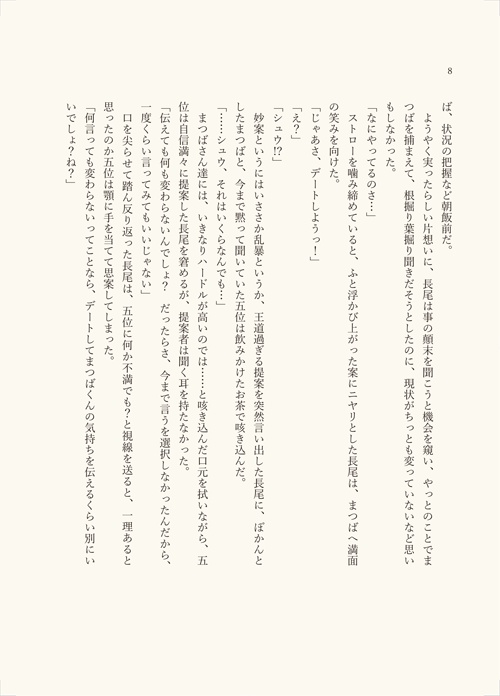 8

ば、状況の把握など朝飯前だ。

ようやく実ったらしい片想いに、長尾は事の顛末を聞こうと機会を窺い、やっとのことでまつばを捕まえて、根掘り葉掘り聞きだそうとしたのに、現状がちっとも変っていないなど思いもしなかった。

「なにやってるのさ…」

ストローを噛み締めていると、ふと浮かび上がった案にニヤリとした長尾は、まつばへ満面の笑みを向けた。

「じゃあさ、デートしようっ！」

「え？」

「シュウ!?」

妙案というにはいささか乱暴というか、王道過ぎる提案を突然言い出した長尾に、ぽかんとしたまつばと、今まで黙って聞いていた五位は飲みかけたお茶で咳き込んだ。

「……シュウ、それはいくらなんでも…」

まつばさん達には、いきなりハードルが高いのでは……と咳き込んだ口元を拭いながら、五位は自信満々に提案した長尾を窘めるが、提案者は聞く耳を持たなかった。

「伝えても何も変わらないんでしょ？　だったらさ、今まで言うを選択しなかったんだから、一度くらい言ってみてもいいじゃない」

口を尖らせて踏ん反り返った長尾は、五位に何か不満でも?と視線を送ると、一理あると思ったのか五位は顎に手を当てて思案してしまった。

「何言っても変わらないってことなら、デートしてまつばくんの気持ちを伝えるくらい別にいいでしょ？ね？」